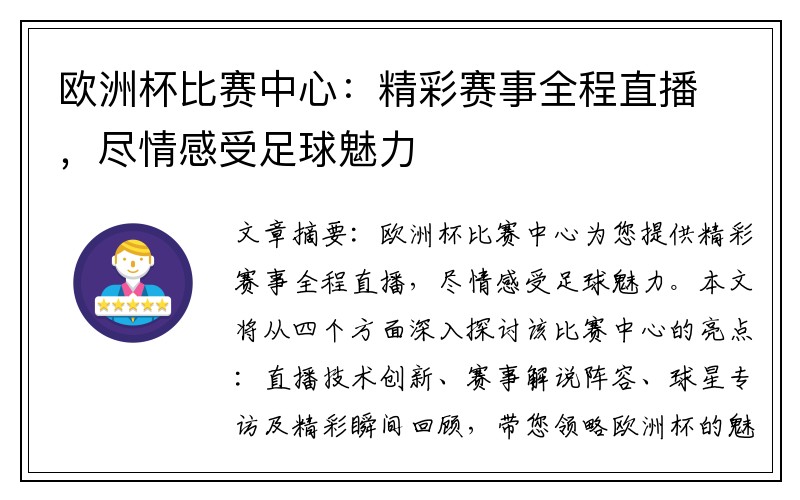 欧洲杯比赛中心：精彩赛事全程直播，尽情感受足球魅力

文章摘要：欧洲杯比赛中心为您提供精彩赛事全程直播，尽情感受足球魅力。本文将从四个方面深入探讨该比赛中心的亮点：直播技术创新、赛事解说阵容、球星专访及精彩瞬间回顾，带您领略欧洲杯的魅